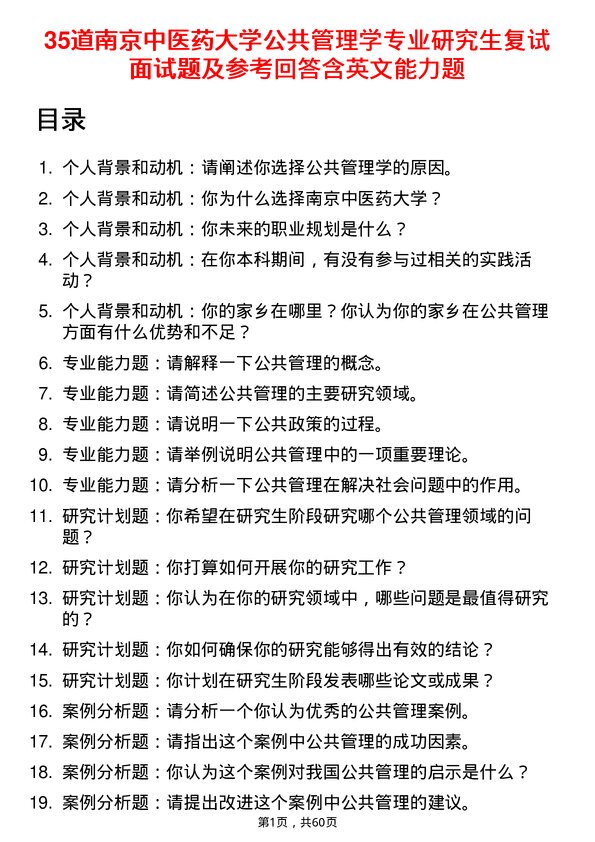 35道南京中医药大学公共管理学专业研究生复试面试题及参考回答含英文能力题

目录

1. 个人背景和动机：请阐述你选择公共管理学的原因。
2. 个人背景和动机：你为什么选择南京中医药大学？
3. 个人背景和动机：你未来的职业规划是什么？
4. 个人背景和动机：在你本科期间，有没有参与过相关的实践活动？
5. 个人背景和动机：你的家乡在哪里？你认为你的家乡在公共管理方面有什么优势和不足？
6. 专业能力题：请解释一下公共管理的概念。
7. 专业能力题：请简述公共管理的主要研究领域。
8. 专业能力题：请说明一下公共政策的过程。
9. 专业能力题：请举例说明公共管理中的一项重要理论。
10. 专业能力题：请分析一下公共管理在解决社会问题中的作用。
11. 研究计划题：你希望在研究生阶段研究哪个公共管理领域的问题？
12. 研究计划题：你打算如何开展你的研究工作？
13. 研究计划题：你认为在你的研究领域中，哪些问题是最值得研究的？
14. 研究计划题：你如何确保你的研究能够得出有效的结论？
15. 研究计划题：你计划在研究生阶段发表哪些论文或成果？
16. 案例分析题：请分析一个你认为优秀的公共管理案例。
17. 案例分析题：请指出这个案例中公共管理的成功因素。
18. 案例分析题：你认为这个案例对我国公共管理的启示是什么？
19. 案例分析题：请提出改进这个案例中公共管理的建议。

第1页，共60页